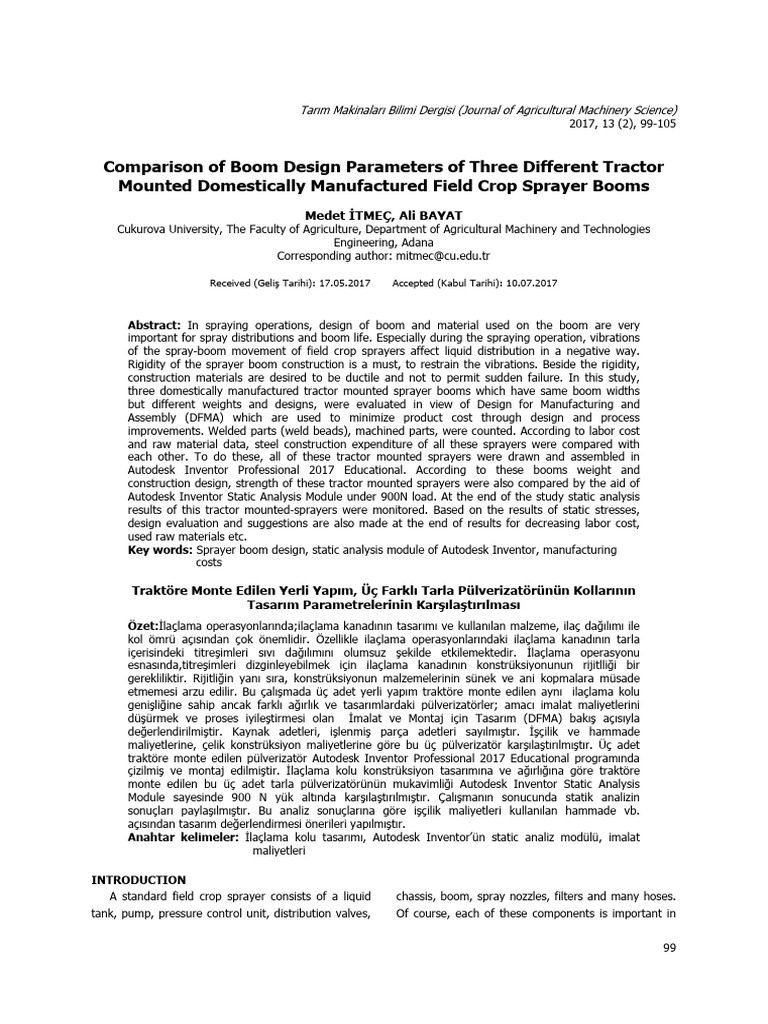 Tarım Makinaları Bilimi Dergisi (Journal of Agricultural Machinery Science)
2017, 13 (2), 99-105

Comparison of Boom Design Parameters of Three Different Tractor Mounted Domestically Manufactured Field Crop Sprayer Booms

Medet İTMEÇ, Ali BAYAT
Cukurova University, The Faculty of Agriculture, Department of Agricultural Machinery and Technologies Engineering, Adana
Corresponding author: mitmec@cu.edu.tr

Received (Geliş Tarihi): 17.05.2017 Accepted (Kabul Tarihi): 10.07.2017

Abstract: In spraying operations, design of boom and material used on the boom are very important for spray distributions and boom life. Especially during the spraying operation, vibrations of the spray-boom movement of field crop sprayers affect liquid distribution in a negative way. Rigidity of the sprayer boom construction is a must, to restrain the vibrations. Beside the rigidity, construction materials are desired to be ductile and not to permit sudden failure. In this study, three domestically manufactured tractor mounted sprayer booms which have same boom widths but different weights and designs, were evaluated in view of Design for Manufacturing and Assembly (DFMA) which are used to minimize product cost through design and process improvements. Welded parts (weld beads), machined parts, were counted. According to labor cost and raw material data, steel construction expenditure of all these sprayers were compared with each other. To do these, all of these tractor mounted sprayers were drawn and assembled in Autodesk Inventor Professional 2017 Educational. According to these booms weight and construction design, strength of these tractor mounted sprayers were also compared by the aid of Autodesk Inventor Static Analysis Module under 900N load. At the end of the study static analysis results of this tractor mounted-sprayers were monitored. Based on the results of static stresses, design evaluation and suggestions are also made at the end of results for decreasing labor cost, used raw materials etc.
Key words: Sprayer boom design, static analysis module of Autodesk Inventor, manufacturing costs

Traktöre Monte Edilen Yerli Yapım, Üç Farklı Tarla Pülverizatörünün Kollarının Tasarım Parametrelerinin Karşılaştırılması

Özet:İlaçlama operasyonlarında;ilaçlama kanadının tasarımı ve kullanılan malzeme, ilaç dağılımı ile kol ömrü açısından çok önemlidir. Özellikle ilaçlama operasyonlarındaki ilaçlama kanadının tarla içerisindeki titreşimleri sıvı dağılımını olumsuz şekilde etkilemektedir. İlaçlama operasyonu esnasında,titreşimleri dizginleyebilmek için ilaçlama kanadının konstrüksiyonunun rijitliği bir gerekliliktir. Rijitliğin yanı sıra, konstrüksiyonun malzemelerinin sünek ve ani kopmalara müsade etmemesi arzu edilir. Bu çalışmada üç adet yerli yapım traktöre monte edilen aynı ilaçlama kolu genişliğine sahip ancak farklı ağırlık ve tasarımlardaki pülverizatörler; amacı imalat maliyetlerini düşürmek ve proses iyileştirmesi olan İmalat ve Montaj için Tasarım (DFMA) bakış açısıyla değerlendirilmiştir. Kaynak adetleri, işlenmiş parça adetleri sayılmıştır. İşçilik ve hammade maliyetlerine, çelik konstrüksiyon maliyetlerine göre bu üç pülverizatör karşılaştırılmıştır. Üç adet traktöre monte edilen pülverizatör Autodesk Inventor Professional 2017 Educational programında çizilmiş ve montaj edilmiştir. İlaçlama kolu konstrüksiyon tasarımına ve ağırlığına göre traktöre monte edilen bu üç adet tarla pülverizatörünün mukavimliği Autodesk Inventor Static Analysis Module sayesinde 900 N yük altında karşılaştırılmıştır. Çalışmanın sonucunda statik analizin sonuçları paylaşılmıştır. Bu analiz sonuçlarına göre işçilik maliyetleri kullanılan hammade vb. açısından tasarım değerlendirmesi önerileri yapılmıştır.
Anahtar kelimeler: İlaçlama kolu tasarımı, Autodesk Inventor'ün static analiz modülü, imalat maliyetleri

INTRODUCTION
A standard field crop sprayer consists of a liquid tank, pump, pressure control unit, distribution valves,

chassis, boom, spray nozzles, filters and many hoses. Of course, each of these components is important in

99